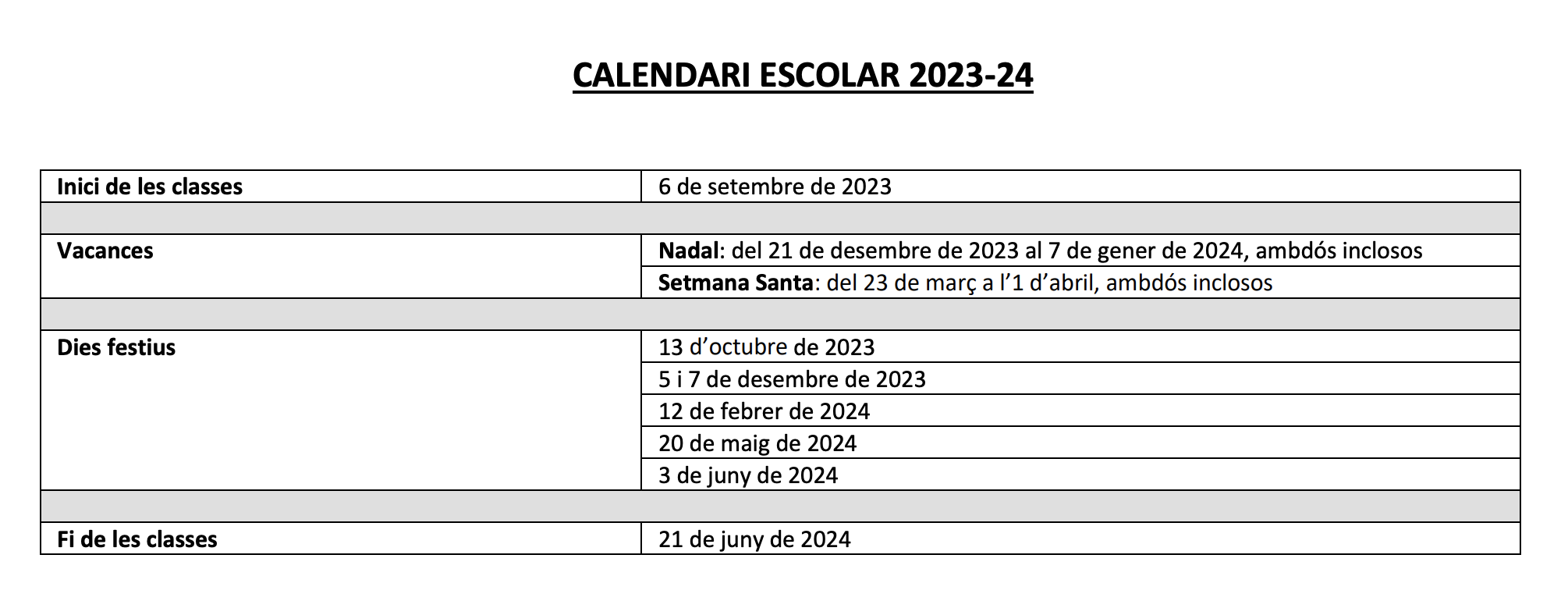 CALENDARI ESCOLAR 2023-24

| | |
|---|---|
| Inici de les classes | 6 de setembre de 2023 |
| | |
| Vacances | Nadal: del 21 de desembre de 2023 al 7 de gener de 2024, ambdós inclosos |
| | Setmana Santa: del 23 de març a l'1 d'abril, ambdós inclosos |
| | |
| Dies festius | 13 d'octubre de 2023 |
| | 5 i 7 de desembre de 2023 |
| | 12 de febrer de 2024 |
| | 20 de maig de 2024 |
| | 3 de juny de 2024 |
| | |
| Fi de les classes | 21 de juny de 2024 |